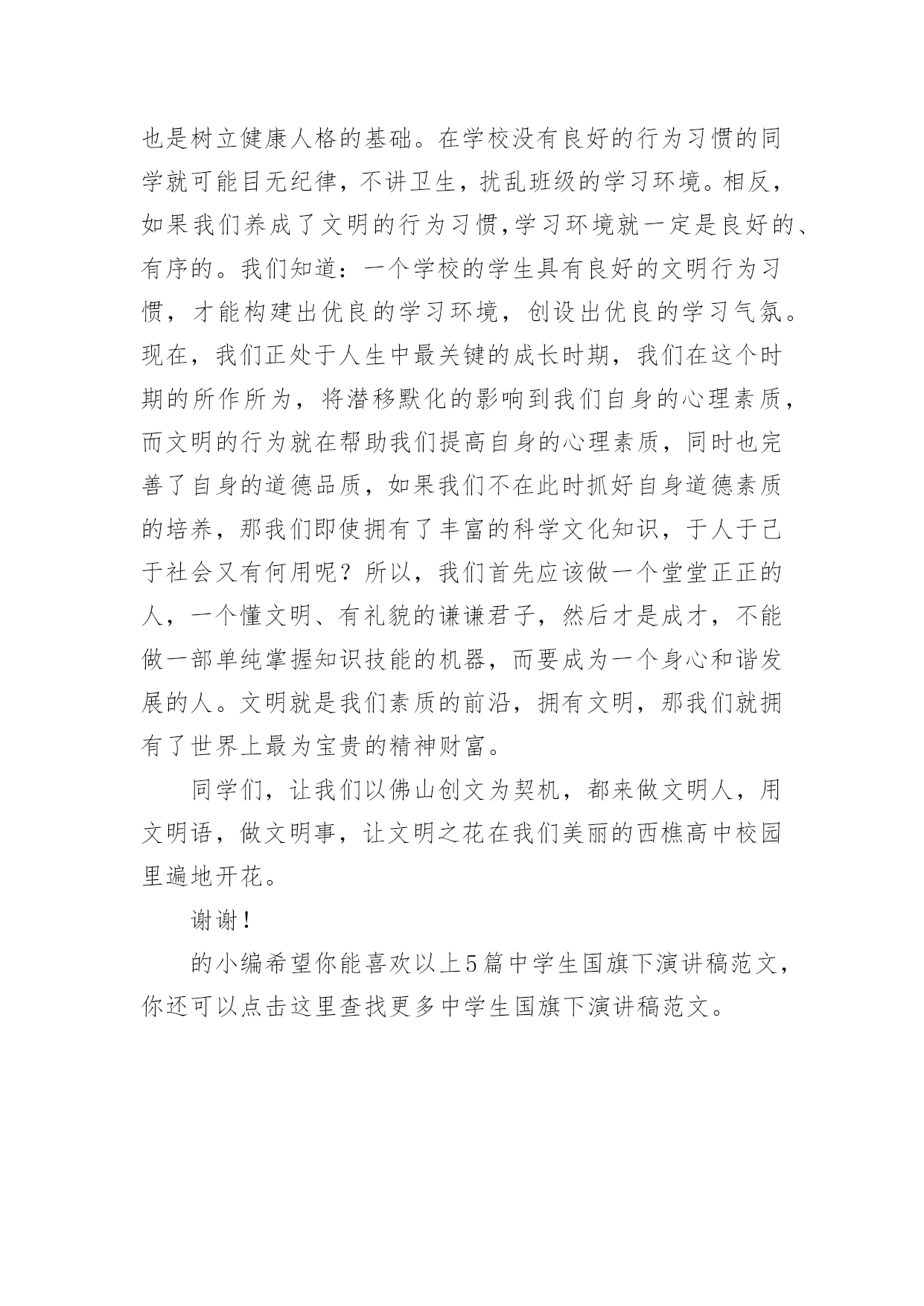 也是树立健康人格的基础。在学校没有良好的行为习惯的同学就可能目无纪律，不讲卫生，扰乱班级的学习环境。相反，如果我们养成了文明的行为习惯,学习环境就一定是良好的、有序的。我们知道：一个学校的学生具有良好的文明行为习惯，才能构建出优良的学习环境，创设出优良的学习气氛。现在，我们正处于人生中最关键的成长时期，我们在这个时期的所作所为，将潜移默化的影响到我们自身的心理素质，而文明的行为就在帮助我们提高自身的心理素质，同时也完善了自身的道德品质，如果我们不在此时抓好自身道德素质的培养，那我们即使拥有了丰富的科学文化知识，于人于己于社会又有何用呢？所以，我们首先应该做一个堂堂正正的人，一个懂文明、有礼貌的谦谦君子，然后才是成才，不能做一部单纯掌握知识技能的机器，而要成为一个身心和谐发展的人。文明就是我们素质的前沿，拥有文明，那我们就拥有了世界上最为宝贵的精神财富。

同学们，让我们以佛山创文为契机，都来做文明人，用文明语，做文明事，让文明之花在我们美丽的西樵高中校园里遍地开花。

谢谢！

的小编希望你能喜欢以上5篇中学生国旗下演讲稿范文，你还可以点击这里查找更多中学生国旗下演讲稿范文。